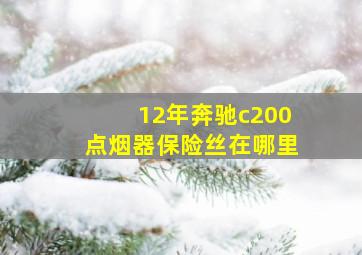 12年奔驰c200
点烟器保险丝在哪里